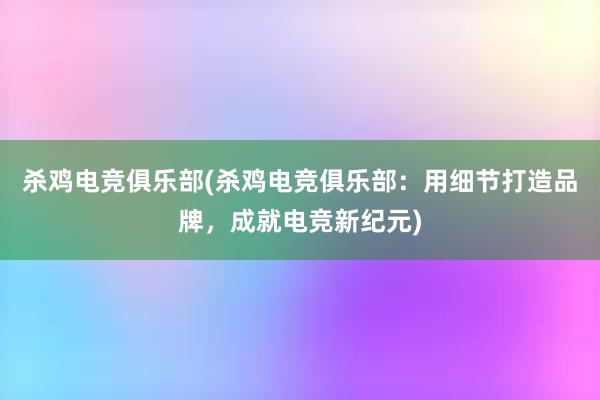 杀鸡电竞俱乐部(杀鸡电竞俱乐部：用细节打造品牌，成就电竞新纪元)